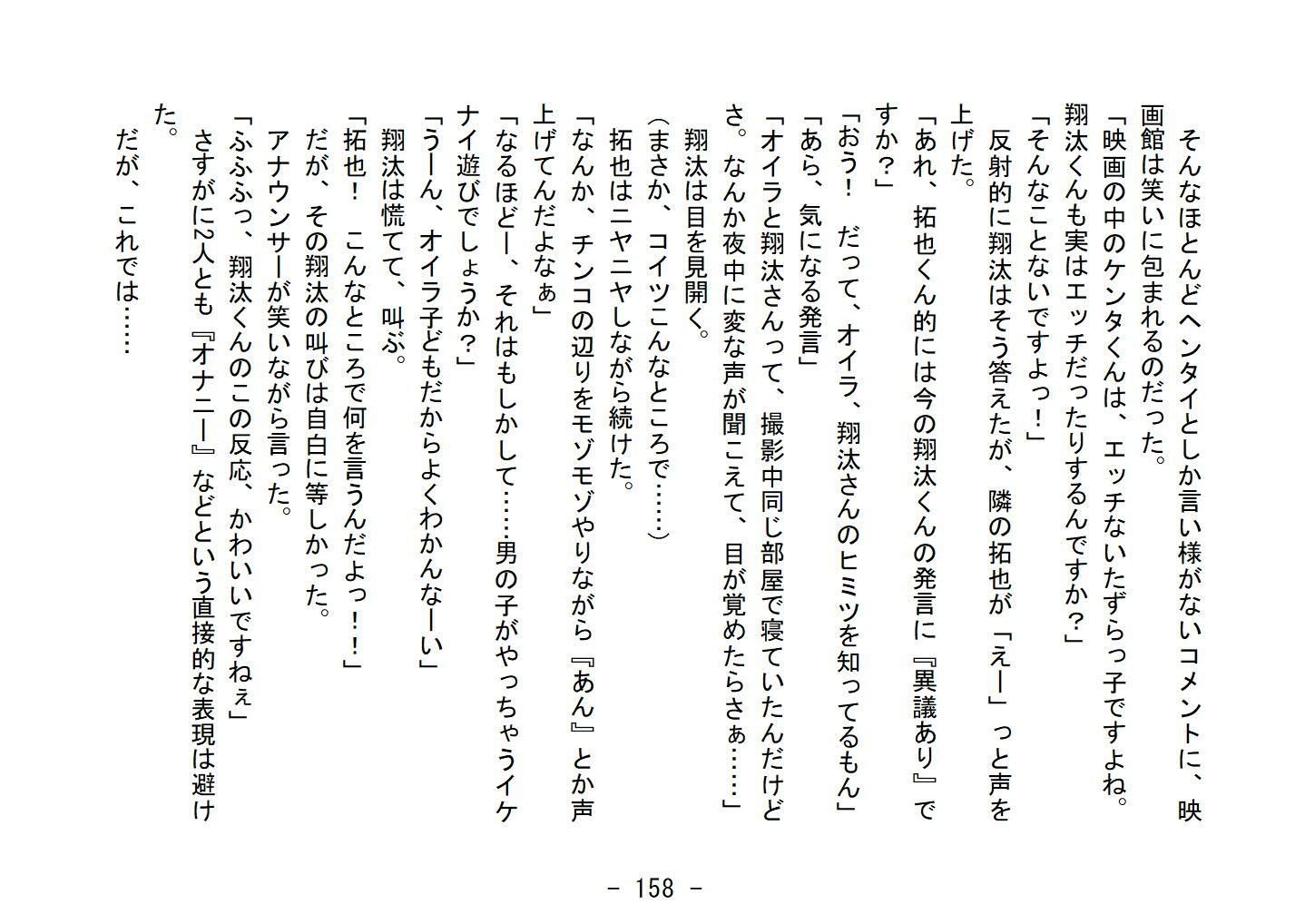 そんなほとんどヘンタイとしか言い様がないコメントに、映画館は笑いに包まれるのだった。

「映画の中のケンタくんは、エッチないたずらっ子ですよね。翔汰くんも実はエッチだったりするんですか？」

「そんなことないですよっ！」

反射的に翔汰はそう答えたが、隣の拓也が「えー」っと声を上げた。

「あれ、拓也くん的には今の翔汰くんの発言に『異議あり』ですか？」

「おう！　だって、オイラ、翔汰さんのヒミツを知ってるもん」

「あら、気になる発言」

「オイラと翔汰さんって、撮影中同じ部屋で寝ていたんだけどさ。なんか夜中に変な声が聞こえて、目が覚めたらさぁ……」

翔汰は目を見開く。

（まさか、コイツこんなところで……）

拓也はニヤニヤしながら続けた。

「なんか、チンコの辺りをモゾモゾやりながら『あん』とか声上げてんだよなぁ」

「なるほどー、それはもしかして……男の子がやっちゃうイケナイ遊びでしょうか？」

「うーん、オイラ子どもだからよくわかんなーい」

翔汰は慌てて、叫ぶ。

「拓也！　こんなところで何を言うんだよっ！！」

だが、その翔汰の叫びは自白に等しかった。

アナウンサーが笑いながら言った。

「ふふふっ、翔汰くんのこの反応、かわいいですねぇ」

さすがに2人とも『オナニー』などという直接的な表現は避けた。

だが、これでは……

- 158 -